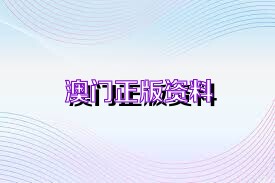 澳门正版资料